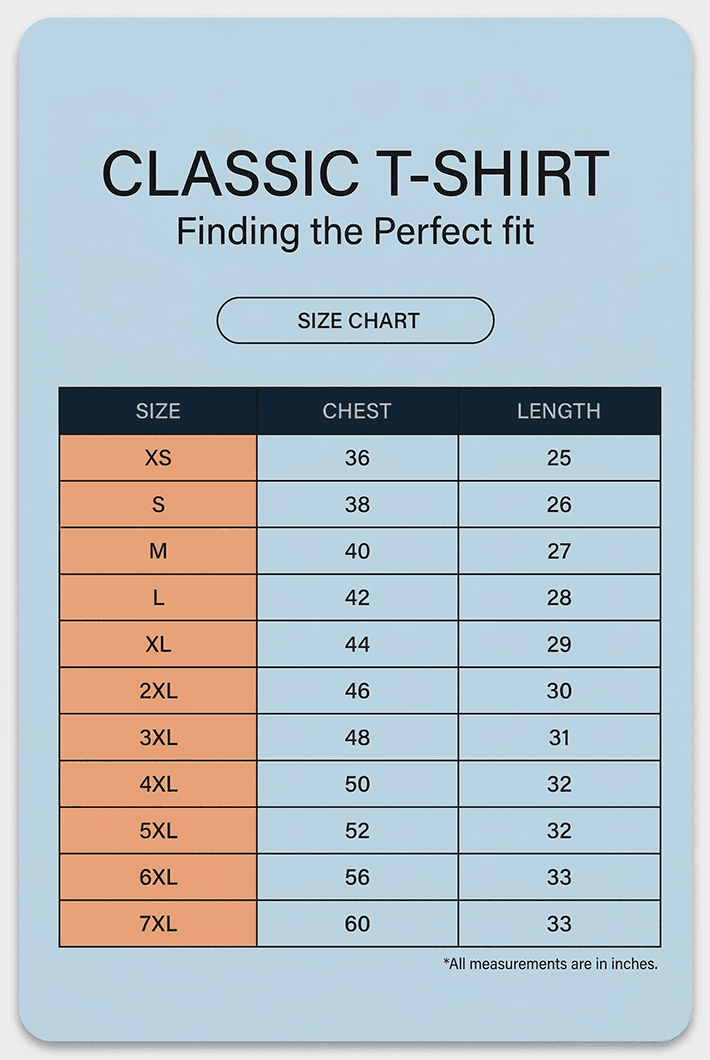 CLASSIC T-SHIRT
Finding the Perfect fit

SIZE CHART

| SIZE | CHEST | LENGTH |
|---|---|---|
| XS | 36 | 25 |
| S | 38 | 26 |
| M | 40 | 27 |
| L | 42 | 28 |
| XL | 44 | 29 |
| 2XL | 46 | 30 |
| 3XL | 48 | 31 |
| 4XL | 50 | 32 |
| 5XL | 52 | 32 |
| 6XL | 56 | 33 |
| 7XL | 60 | 33 |

*All measurements are in inches.